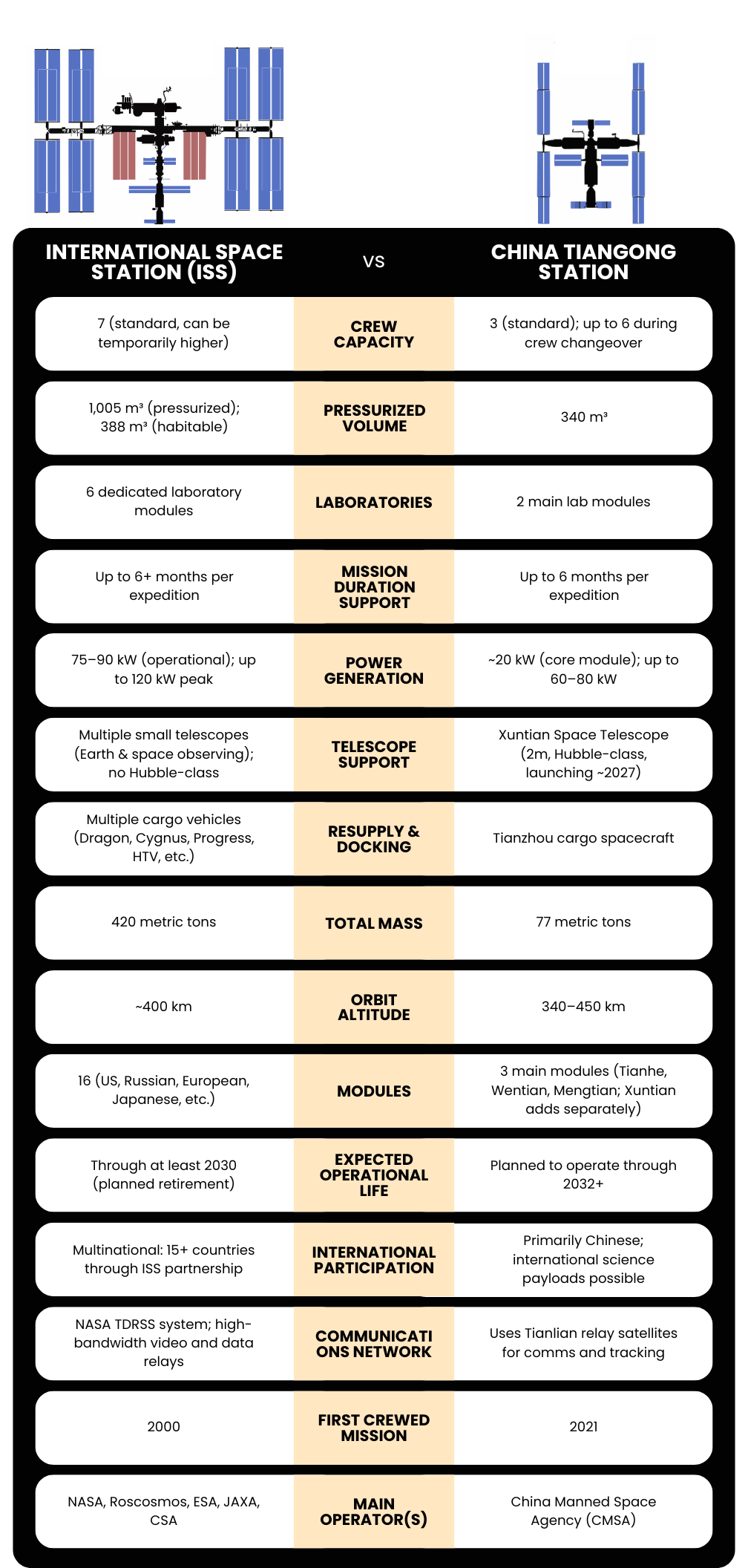 | INTERNATIONAL SPACE STATION (ISS) | VS | CHINA TIANGONG STATION |
|---|---|---|
| 7 (standard, can be temporarily higher) | CREW CAPACITY | 3 (standard); up to 6 during crew changeover |
| 1,005 m³ (pressurized); 388 m³ (habitable) | PRESSURIZED VOLUME | 340 m³ |
| 6 dedicated laboratory modules | LABORATORIES | 2 main lab modules |
| Up to 6+ months per expedition | MISSION DURATION SUPPORT | Up to 6 months per expedition |
| 75–90 kW (operational); up to 120 kW peak | POWER GENERATION | ~20 kW (core module); up to 60–80 kW |
| Multiple small telescopes (Earth & space observing); no Hubble-class | TELESCOPE SUPPORT | Xuntian Space Telescope (2m, Hubble-class, launching ~2027) |
| Multiple cargo vehicles (Dragon, Cygnus, Progress, HTV, etc.) | RESUPPLY & DOCKING | Tianzhou cargo spacecraft |
| 420 metric tons | TOTAL MASS | 77 metric tons |
| ~400 km | ORBIT ALTITUDE | 340–450 km |
| 16 (US, Russian, European, Japanese, etc.) | MODULES | 3 main modules (Tianhe, Wentian, Mengtian; Xuntian adds separately) |
| Through at least 2030 (planned retirement) | EXPECTED OPERATIONAL LIFE | Planned to operate through 2032+ |
| Multinational: 15+ countries through ISS partnership | INTERNATIONAL PARTICIPATION | Primarily Chinese; international science payloads possible |
| NASA TDRSS system; high-bandwidth video and data relays | COMMUNICATIONS NETWORK | Uses Tianlian relay satellites for comms and tracking |
| 2000 | FIRST CREWED MISSION | 2021 |
| NASA, Roscosmos, ESA, JAXA, CSA | MAIN OPERATOR(S) | China Manned Space Agency (CMSA) |